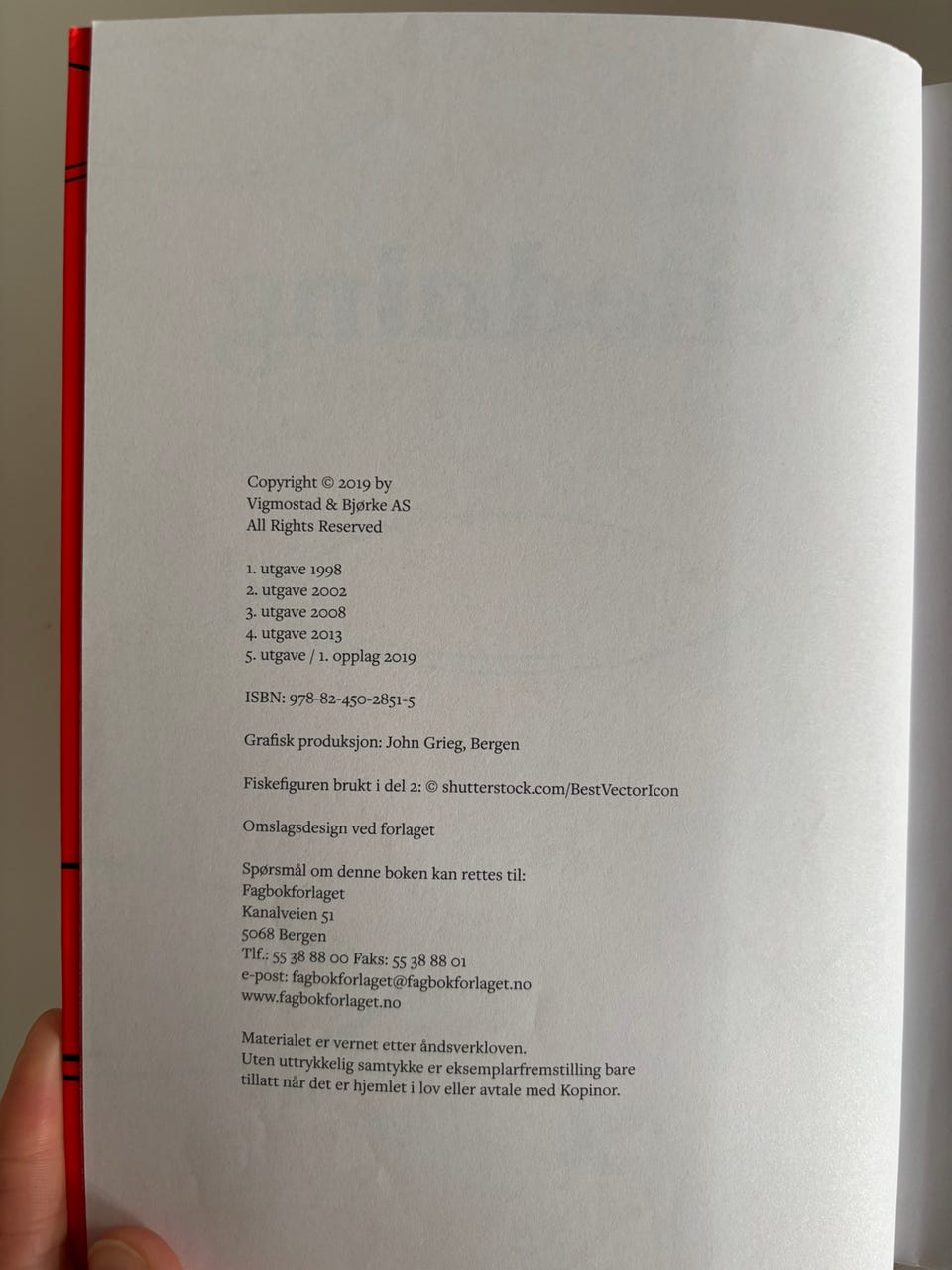 Copyright © 2019 by
Vigmostad & Bjørke AS
All Rights Reserved

1. utgave 1998
2. utgave 2002
3. utgave 2008
4. utgave 2013
5. utgave / 1. opplag 2019

ISBN: 978-82-450-2851-5

Grafisk produksjon: John Grieg, Bergen

Fiskefiguren brukt i del 2: © shutterstock.com/BestVectorIcon

Omslagsdesign ved forlaget

Spørsmål om denne boken kan rettes til:
Fagbokforlaget
Kanalveien 51
5068 Bergen
Tlf.: 55 38 88 00 Faks: 55 38 88 01
e-post: fagbokforlaget@fagbokforlaget.no
www.fagbokforlaget.no

Materialet er vernet etter åndsverkloven.
Uten uttrykkelig samtykke er eksemplarfremstilling bare tillatt når det er hjemlet i lov eller avtale med Kopinor.